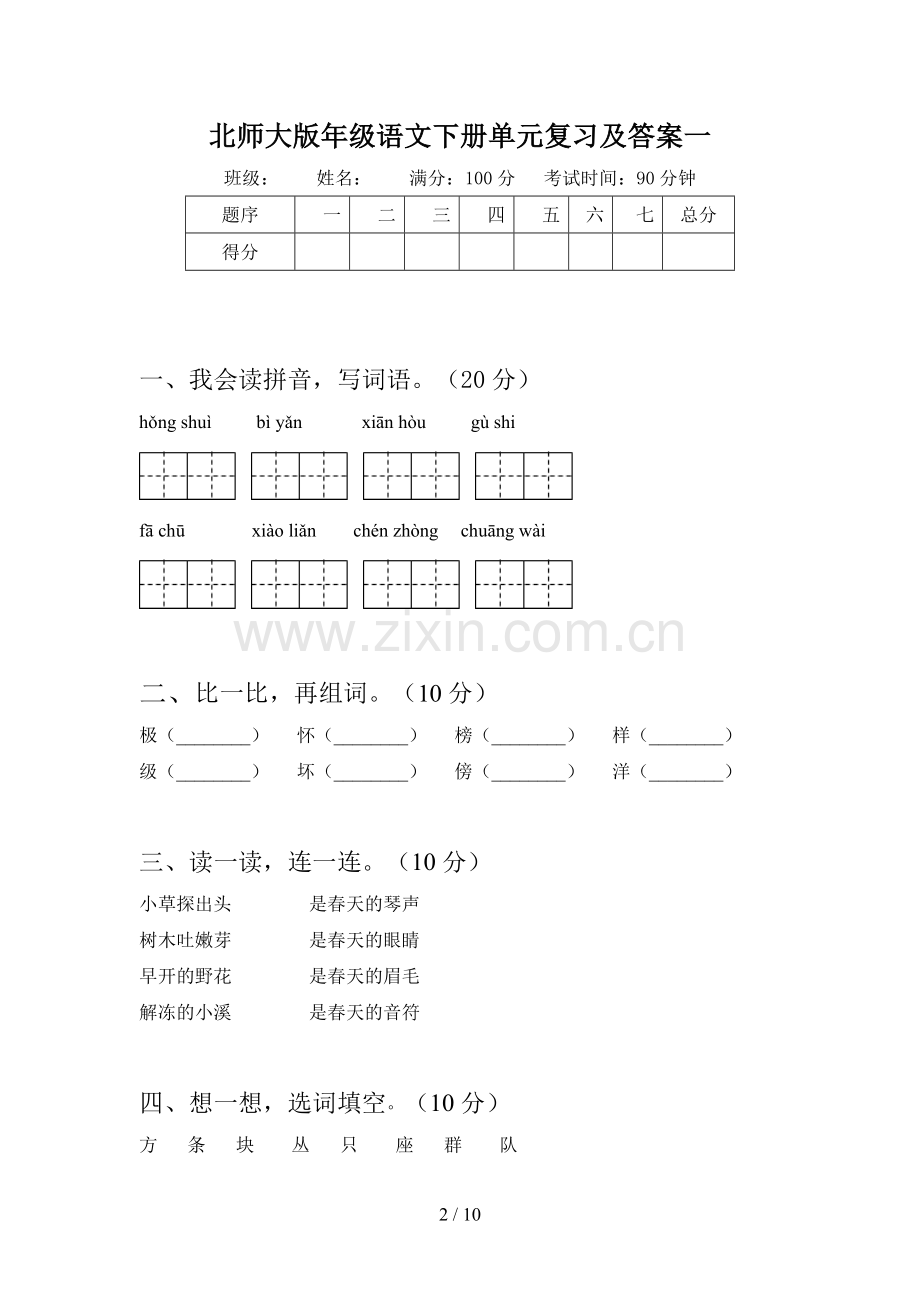 北师大版年级语文下册单元复习及答案一

班级： 姓名： 满分：100 分 考试时间：90 分钟

| 题序 | 一 | 二 | 三 | 四 | 五 | 六 | 七 | 总分 |
|---|---|---|---|---|---|---|---|---|
| 得分 | | | | | | | | |

一、我会读拼音，写词语。（20 分）

hǒng shuì bì yǎn xiān hòu gù shi

fā chū xiào liǎn chén zhòng chuāng wài

www.zixin.com.cn

二、比一比，再组词。（10 分）

极（________） 怀（________） 榜（________） 样（________）

级（________） 坏（________） 傍（________） 洋（________）

三、读一读，连一连。（10 分）

小草探出头 是春天的琴声

树木吐嫩芽 是春天的眼睛

早开的野花 是春天的眉毛

解冻的小溪 是春天的音符

四、想一想，选词填空。（10 分）

方 条 块 丛 只 座 群 队

2 / 10